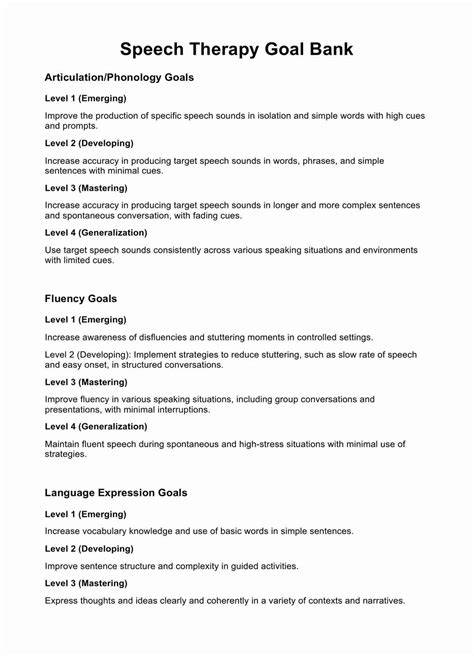 Speech Therapy Goal Bank

Articulation/Phonology Goals

Level 1 (Emerging)

Improve the production of specific speech sounds in isolation and simple words with high cues and prompts.

Level 2 (Developing)

Increase accuracy in producing target speech sounds in words, phrases, and simple sentences with minimal cues.

Level 3 (Mastering)

Increase accuracy in producing target speech sounds in longer and more complex sentences and spontaneous conversation, with fading cues.

Level 4 (Generalization)

Use target speech sounds consistently across various speaking situations and environments with limited cues.

Fluency Goals

Level 1 (Emerging)

Increase awareness of disfluencies and stuttering moments in controlled settings.

Level 2 (Developing): Implement strategies to reduce stuttering, such as slow rate of speech and easy onset, in structured conversations.

Level 3 (Mastering)

Improve fluency in various speaking situations, including group conversations and presentations, with minimal interruptions.

Level 4 (Generalization)

Maintain fluent speech during spontaneous and high-stress situations with minimal use of strategies.

Language Expression Goals

Level 1 (Emerging)

Increase vocabulary knowledge and use of basic words in simple sentences.

Level 2 (Developing)

Improve sentence structure and complexity in guided activities.

Level 3 (Mastering)

Express thoughts and ideas clearly and coherently in a variety of contexts and narratives.